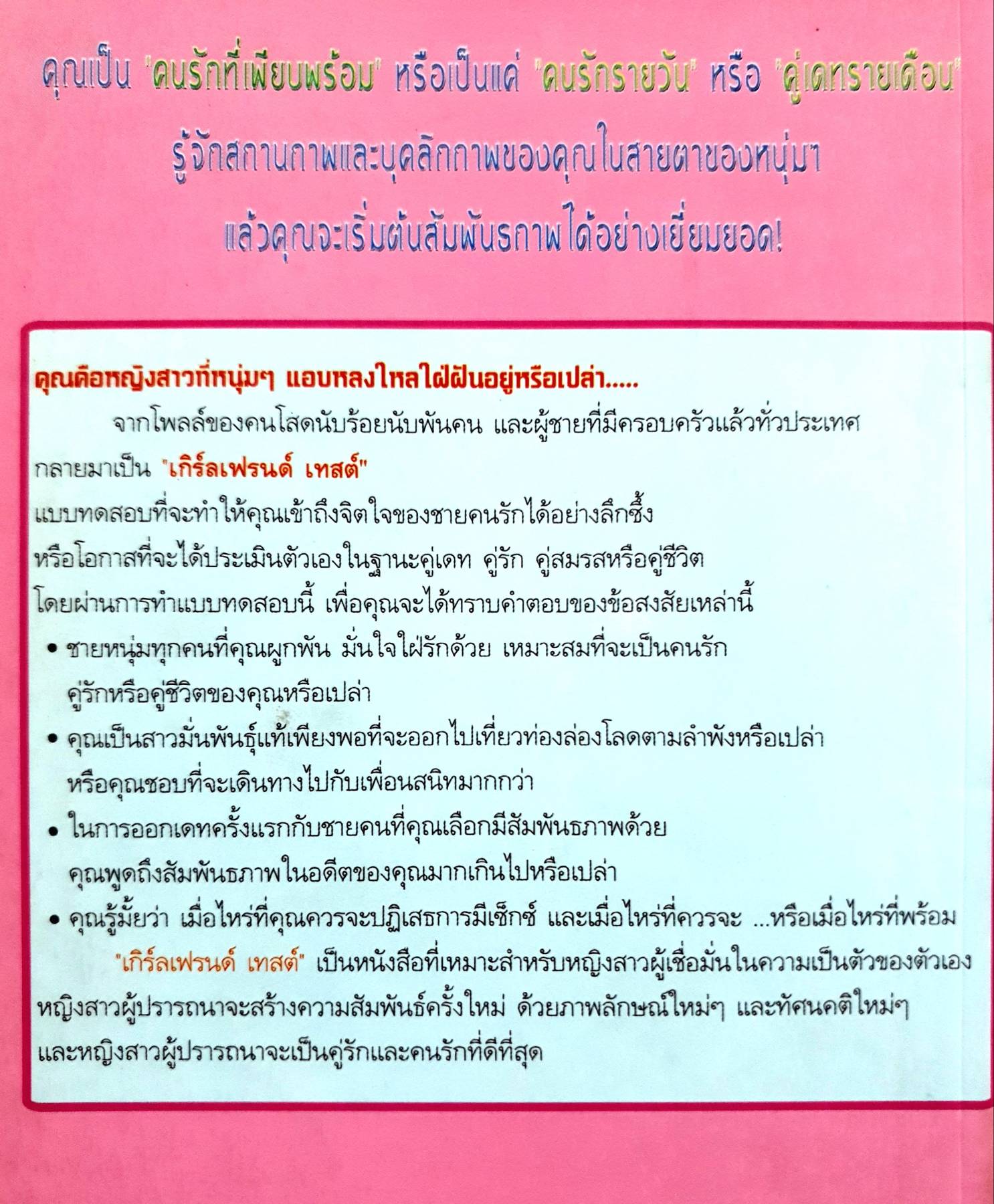 คุณเป็น "คนรักที่เพียบพร้อม" หรือเป็นแค่ "คนรักรายวัน" หรือ "คู่เดทรายเดือน"
รู้จักสถานภาพและบุคลิกภาพของคุณในสายตาของหนุ่มๆ
แล้วคุณจะเริ่มต้นสัมพันธภาพได้อย่างเยี่ยมยอด!

คุณคือหญิงสาวที่หนุ่มๆ แอบหลงใหลใฝ่ฝันอยู่หรือเปล่า.....

จากโพลล์ของคนโสดนับร้อยนับพันคน และผู้ชายที่มีครอบครัวแล้วทั่วประเทศ กลายมาเป็น "เกิร์ลเฟรนด์ เทสต์"
แบบทดสอบที่จะทำให้คุณเข้าถึงจิตใจของชายคนรักได้อย่างลึกซึ้ง
หรือโอกาสที่จะได้ประเมินตัวเองในฐานะคู่เดท คู่รัก คู่สมรสหรือคู่ชีวิต
โดยผ่านการทำแบบทดสอบนี้ เพื่อคุณจะได้ทราบคำตอบของข้อสงสัยเหล่านี้

• ชายหนุ่มทุกคนที่คุณผูกพัน มั่นใจใฝ่รักด้วย เหมาะสมที่จะเป็นคนรัก คู่รักหรือคู่ชีวิตของคุณหรือเปล่า
• คุณเป็นสาวมั่นพันธุ์แท้เพียงพอที่จะออกไปเที่ยวท่องล่องโลดตามลำพังหรือเปล่า หรือคุณชอบที่จะเดินทางไปกับเพื่อนสนิทมากกว่า
• ในการออกเดทครั้งแรกกับชายคนที่คุณเลือกมีสัมพันธภาพด้วย คุณพูดถึงสัมพันธภาพในอดีตของคุณมากเกินไปหรือเปล่า
• คุณรู้มั้ยว่า เมื่อไหร่ที่คุณควรจะปฏิเสธการมีเซ็กซ์ และเมื่อไหร่ที่ควรจะ ...หรือเมื่อไหร่ที่พร้อม

"เกิร์ลเฟรนด์ เทสต์" เป็นหนังสือที่เหมาะสำหรับหญิงสาวผู้เชื่อมั่นในความเป็นตัวของตัวเอง หญิงสาวผู้ปรารถนาจะสร้างความสัมพันธ์ครั้งใหม่ ด้วยภาพลักษณ์ใหม่ๆ และทัศนคติใหม่ๆ และหญิงสาวผู้ปรารถนาจะเป็นคู่รักและคนรักที่ดีที่สุด